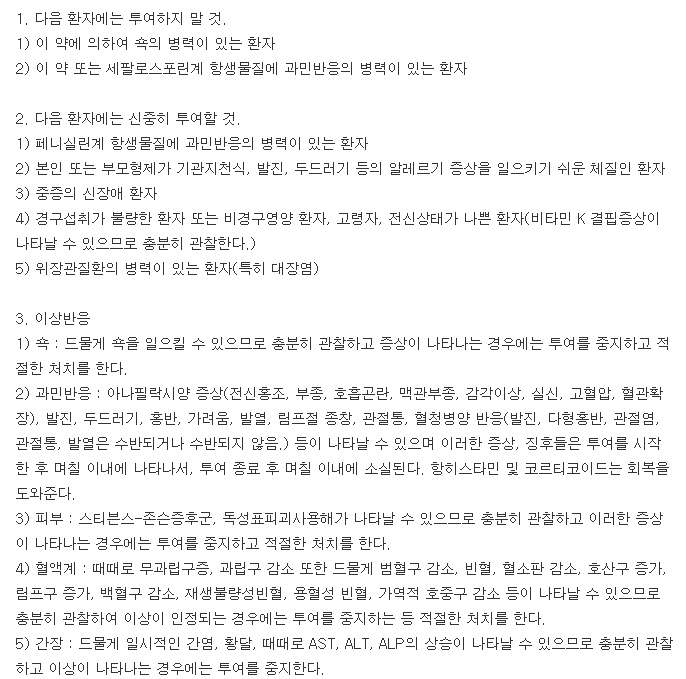 1. 다음 환자에는 투여하지 말 것.
1) 이 약에 의하여 쇽의 병력이 있는 환자
2) 이 약 또는 세팔로스포린계 항생물질에 과민반응의 병력이 있는 환자

2. 다음 환자에는 신중히 투여할 것.
1) 페니실린계 항생물질에 과민반응의 병력이 있는 환자
2) 본인 또는 부모형제가 기관지천식, 발진, 두드러기 등의 알레르기 증상을 일으키기 쉬운 체질인 환자
3) 중증의 신장애 환자
4) 경구섭취가 불량한 환자 또는 비경구영양 환자, 고령자, 전신상태가 나쁜 환자(비타민 K 결핍증상이 나타날 수 있으므로 충분히 관찰한다.)
5) 위장관질환의 병력이 있는 환자(특히 대장염)

3. 이상반응
1) 쇽 : 드물게 쇽을 일으킬 수 있으므로 충분히 관찰하고 증상이 나타나는 경우에는 투여를 중지하고 적절한 처치를 한다.
2) 과민반응 : 아나필락시양 증상(전신홍조, 부종, 호흡곤란, 맥관부종, 감각이상, 실신, 고혈압, 혈관확장), 발진, 두드러기, 홍반, 가려움, 발열, 림프절 종창, 관절통, 혈청병양 반응(발진, 다형홍반, 관절염, 관절통, 발열은 수반되거나 수반되지 않음.) 등이 나타날 수 있으며 이러한 증상, 징후들은 투여를 시작한 후 며칠 이내에 나타나서, 투여 종료 후 며칠 이내에 소실된다. 항히스타민 및 코르티코이드는 회복을 도와준다.
3) 피부 : 스티븐스-존슨증후군, 독성표피괴사용해가 나타날 수 있으므로 충분히 관찰하고 이러한 증상이 나타나는 경우에는 투여를 중지하고 적절한 처치를 한다.
4) 혈액계 : 때때로 무과립구증, 과립구 감소 또한 드물게 범혈구 감소, 빈혈, 혈소판 감소, 호산구 증가, 림프구 증가, 백혈구 감소, 재생불량성빈혈, 용혈성 빈혈, 가역적 호중구 감소 등이 나타날 수 있으므로 충분히 관찰하여 이상이 인정되는 경우에는 투여를 중지하는 등 적절한 처치를 한다.
5) 간장 : 드물게 일시적인 간염, 황달, 때때로 AST, ALT, ALP의 상승이 나타날 수 있으므로 충분히 관찰하고 이상이 나타나는 경우에는 투여를 중지한다.